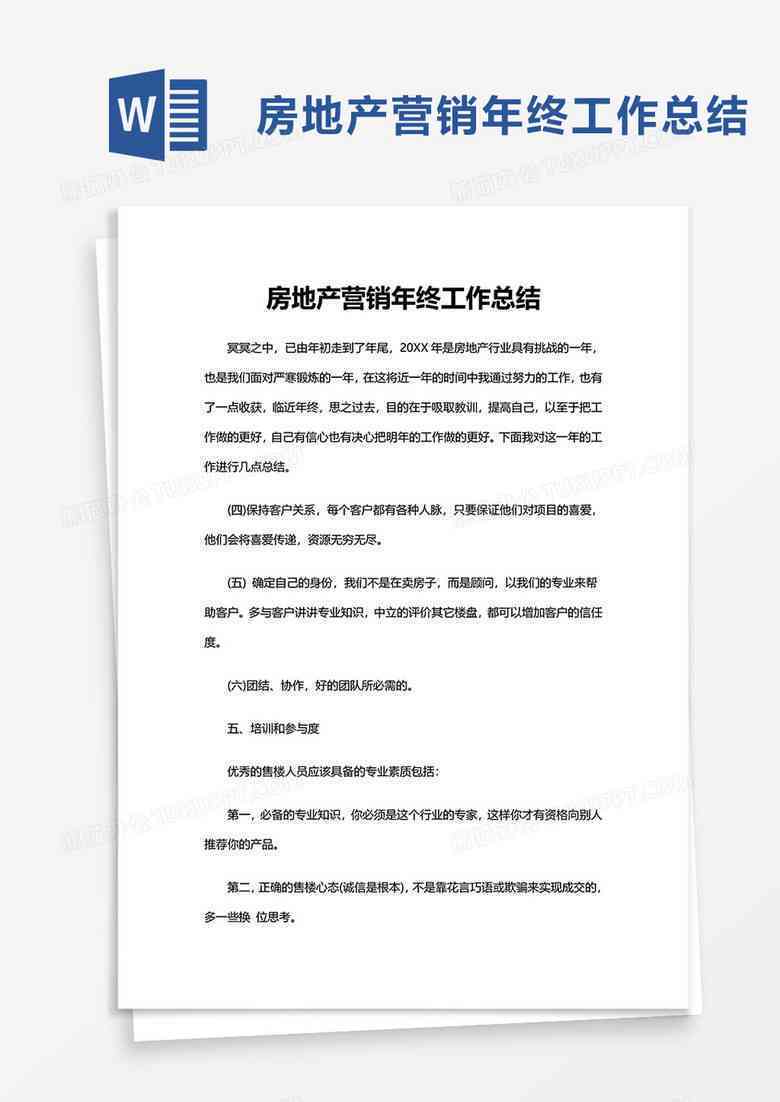 W

房地产营销年终工作总结

房地产营销年终工作总结

冥冥之中，已由年初走到了年尾，20XX 年是房地产行业具有挑战的一年，也是我们面对严寒锻炼的一年，在这将近一年的时间中我通过努力的工作，也有了一点收获，临近年终，思之过去，目的在于吸取教训，提高自己，以至于把工作做的更好，自己有信心也有决心把明年的工作做的更好。下面我对这一年的工作进行几点总结。

(四)保持客户关系，每个客户都有各种人脉，只要保证他们对项目的喜爱，他们会将喜爱传递，资源无穷无尽。

(五) 确定自己的身份，我们不是在卖房子，而是顾问，以我们的专业来帮助客户。多与客户讲讲专业知识，中立的评价其它楼盘，都可以增加客户的信任度。

(六)团结、协作，好的团队所必需的。

五、培训和参与度

优秀的售楼人员应该具备的专业素质包括：

第一，必备的专业知识，你必须是这个行业的专家，这样你才有资格向别人推荐你的产品。

第二，正确的售楼心态(诚信是根本)，不是靠花言巧语或欺骗来实现成交的，多一些换 位思考。